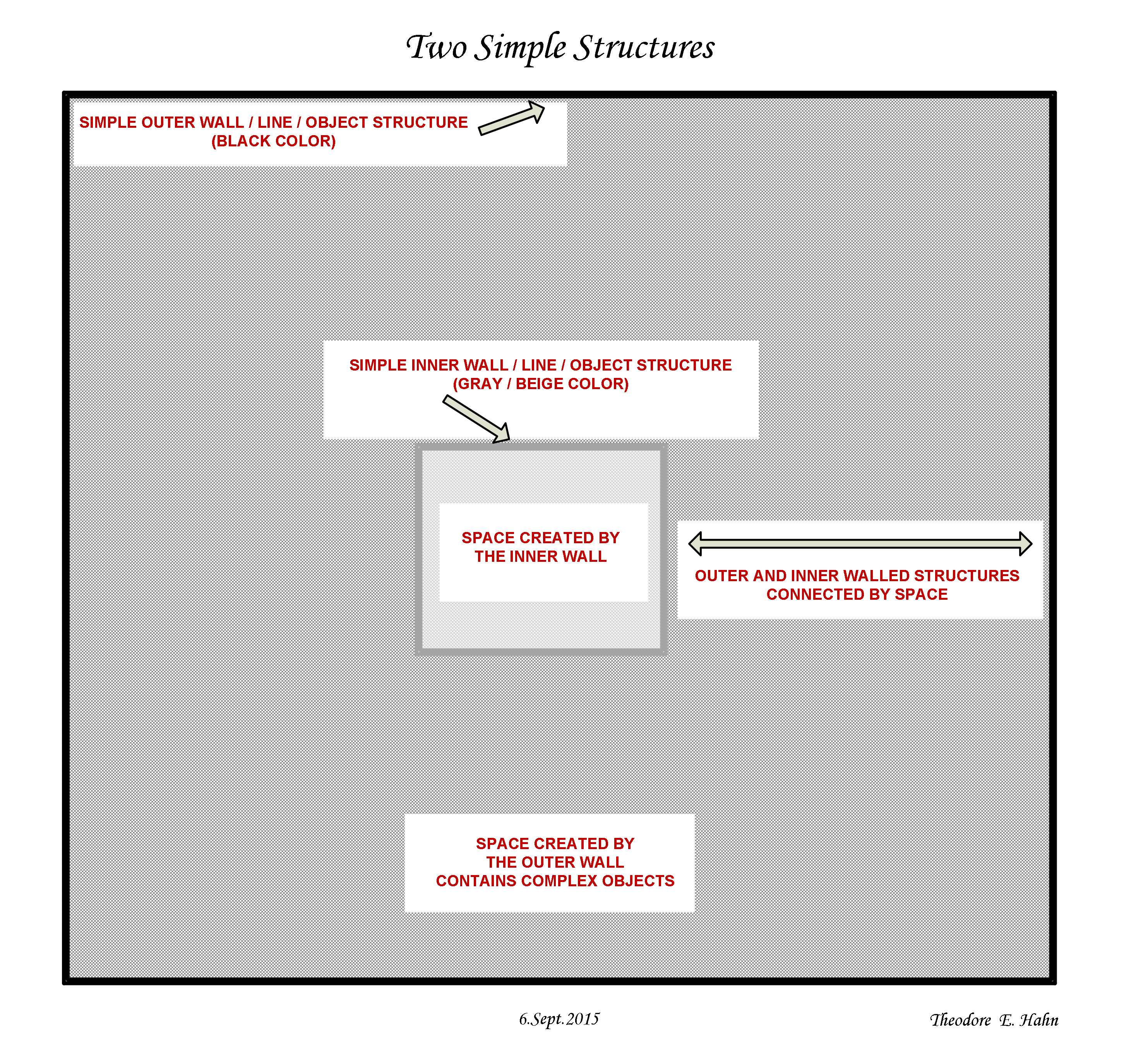 Two Simple Structures

SIMPLE OUTER WALL / LINE / OBJECT STRUCTURE
(BLACK COLOR)

SIMPLE INNER WALL / LINE / OBJECT STRUCTURE
(GRAY / BEIGE COLOR)

SPACE CREATED BY
THE INNER WALL

OUTER AND INNER WALLED STRUCTURES
CONNECTED BY SPACE

SPACE CREATED BY
THE OUTER WALL
CONTAINS COMPLEX OBJECTS

6.Sept.2015

Theodore E. Hahn